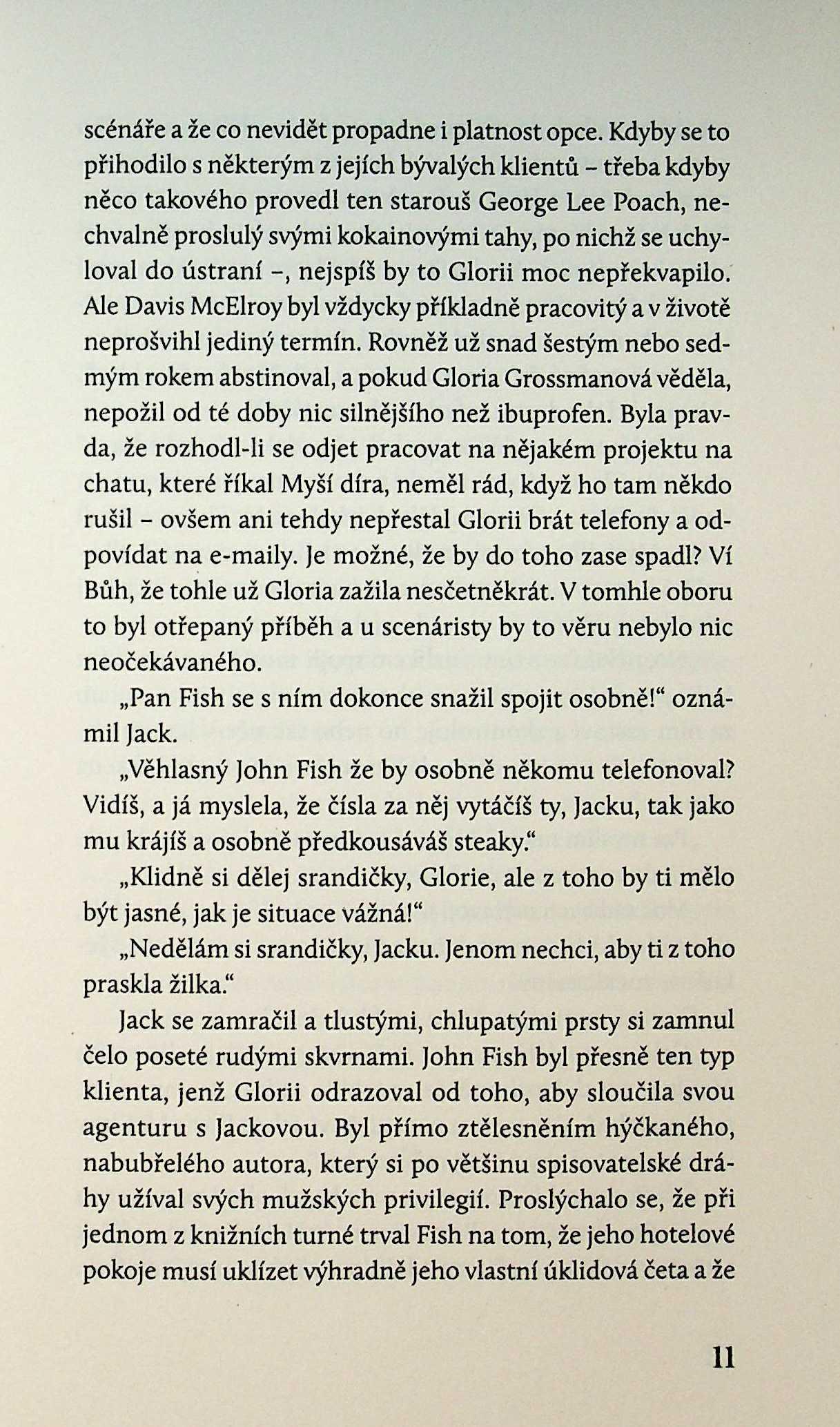 scénáře a že co nevidět propadne i platnost opce. Kdyby se to přihodilo s některým z jejích bývalých klientů – třeba kdyby něco takového provedl ten starouš George Lee Poach, nechvalně proslulý svými kokainovými tahy, po nichž se uchyloval do ústraní –, nejspíš by to Glorii moc nepřekvapilo. Ale Davis McElroy byl vždycky příkladně pracovitý a v životě neprošvihl jediný termín. Rovněž už snad šestým nebo sedmým rokem abstinoval, a pokud Gloria Grossmanová věděla, nepožil od té doby nic silnějšího než ibuprofen. Byla pravda, že rozhodl-li se odjet pracovat na nějakém projektu na chatu, které říkal Myší díra, neměl rád, když ho tam někdo rušil – ovšem ani tehdy nepřestal Glorii brát telefony a odpovídat na e-maily. Je možné, že by do toho zase spadl? Ví Bůh, že tohle už Gloria zažila nesčetněkrát. V tomhle oboru to byl otřepaný příběh a u scenáristy by to věru nebylo nic neočekávaného.

„Pan Fish se s ním dokonce snažil spojit osobně!“ oznámil Jack.

„Věhlasný John Fish že by osobně někomu telefonoval? Vidíš, a já myslela, že čísla za něj vytáčíš ty, Jacku, tak jako mu krájíš a osobně předkousáváš steaky.“

„Klidně si dělej srandičky, Glorie, ale z toho by ti mělo být jasné, jak je situace vážná!“

„Nedělám si srandičky, Jacku. Jenom nechci, aby ti z toho praskla žilka.“

Jack se zamračil a tlustými, chlupatými prsty si zamnul čelo poseté rudými skvrnami. John Fish byl přesně ten typ klienta, jenž Glorii odrazoval od toho, aby sloučila svou agenturu s Jackovou. Byl přímo ztělesněním hýčkaného, nabubřelého autora, který si po většinu spisovatelské dráhy užíval svých mužských privilegií. Proslýchalo se, že při jednom z knižních turné trval Fish na tom, že jeho hotelové pokoje musí uklízet výhradně jeho vlastní úklidová četa a že

11